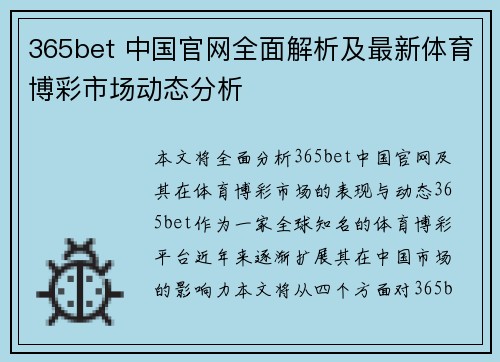 365bet 中国官网全面解析及最新体育博彩市场动态分析

本文将全面分析365bet中国官网及其在体育博彩市场的表现与动态365bet作为一家全球知名的体育博彩平台近年来逐渐扩展其在中国市场的影响力本文将从四个方面对365b